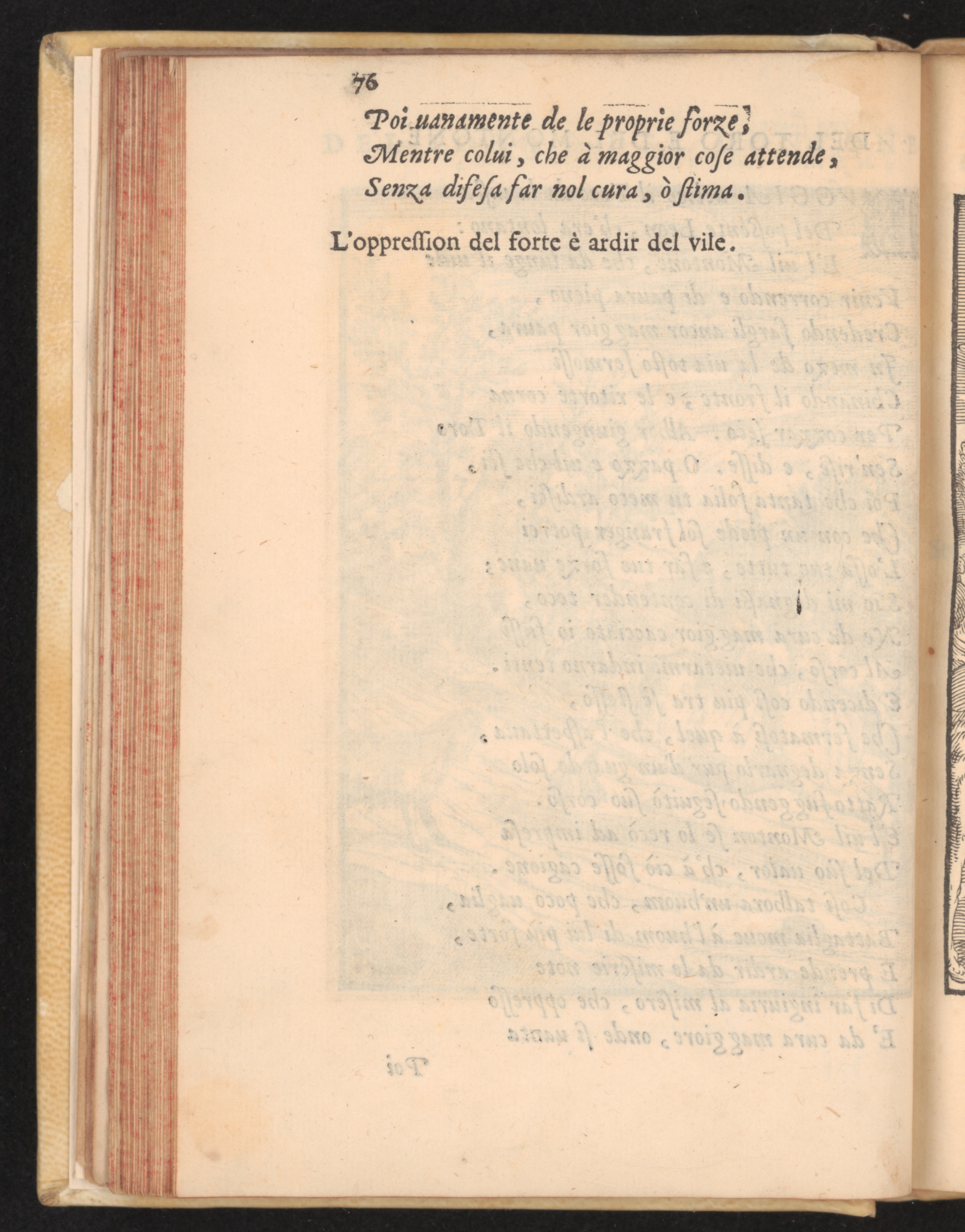 76

Poi uanamente de le proprie forze,
Mentre colui, che à maggior cose attende,
Senza difesa far nol cura, ò stima.

L'oppression del forte è ardir del vile.